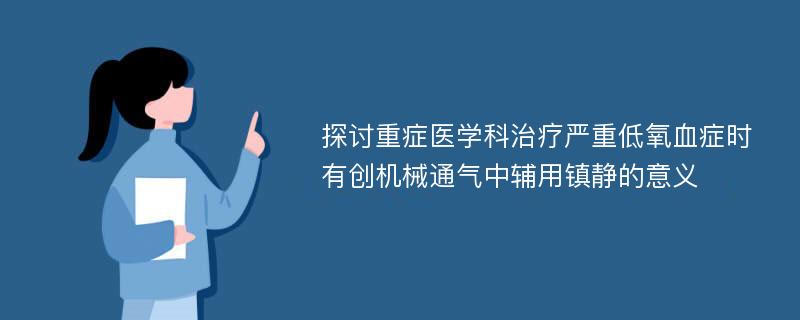 探讨重症医学科治疗严重低氧血症时有创机械通气中辅用镇静的意义